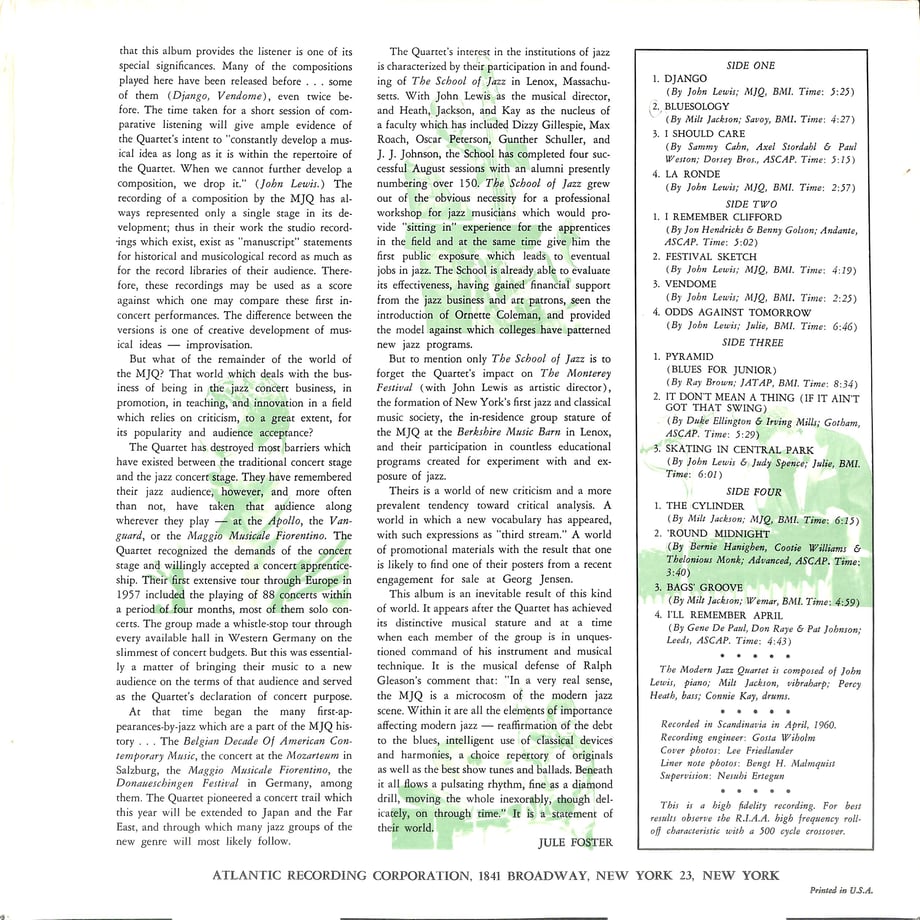 that this album provides the listener is one of its special significances. Many of the compositions played here have been released before . . . some of them (Django, Vendome), even twice before. The time taken for a short session of comparative listening will give ample evidence of the Quartet's intent to "constantly develop a musical idea as long as it is within the repertoire of the Quartet. When we cannot further develop a composition, we drop it." (John Lewis.) The recording of a composition by the MJQ has always represented only a single stage in its development; thus in their work the studio recordings which exist, exist as "manuscript" statements for historical and musicological record as much as for the record libraries of their audience. Therefore, these recordings may be used as a score against which one may compare these first in-concert performances. The difference between the versions is one of creative development of musical ideas — improvisation.

But what of the remainder of the world of the MJQ? That world which deals with the business of being in the jazz concert business, in promotion, in teaching, and innovation in a field which relies on criticism, to a great extent, for its popularity and audience acceptance?

The Quartet has destroyed most barriers which have existed between the traditional concert stage and the jazz concert stage. They have remembered their jazz audience, however, and more often than not, have taken that audience along wherever they play — at the Apollo, the Vanguard, or the Maggio Musicale Fiorentino. The Quartet recognized the demands of the concert stage and willingly accepted a concert apprenticeship. Their first extensive tour through Europe in 1957 included the playing of 88 concerts within a period of four months, most of them solo concerts. The group made a whistle-stop tour through every available hall in Western Germany on the slimmest of concert budgets. But this was essentially a matter of bringing their music to a new audience on the terms of that audience and served as the Quartet's declaration of concert purpose.

At that time began the many first-appearances-by-jazz which are a part of the MJQ history . . . The Belgian Decade Of American Contemporary Music, the concert at the Mozarteum in Salzburg, the Maggio Musicale Fiorentino, the Donaueschingen Festival in Germany, among them. The Quartet pioneered a concert trail which this year will be extended to Japan and the Far East, and through which many jazz groups of the new genre will most likely follow.

The Quartet's interest in the institutions of jazz is characterized by their participation in and founding of The School of Jazz in Lenox, Massachusetts. With John Lewis as the musical director, and Heath, Jackson, and Kay as the nucleus of a faculty which has included Dizzy Gillespie, Max Roach, Oscar Peterson, Gunther Schuller, and J. J. Johnson, the School has completed four successful August sessions with an alumni presently numbering over 150. The School of Jazz grew out of the obvious necessity for a professional workshop for jazz musicians which would provide "sitting in" experience for the apprentices in the field and at the same time give him the first public exposure which leads to eventual jobs in jazz. The School is already able to evaluate its effectiveness, having gained financial support from the jazz business and art patrons, seen the introduction of Ornette Coleman, and provided the model against which colleges have patterned new jazz programs.

But to mention only The School of Jazz is to forget the Quartet's impact on The Monterey Festival (with John Lewis as artistic director), the formation of New York's first jazz and classical music society, the in-residence group stature of the MJQ at the Berkshire Music Barn in Lenox, and their participation in countless educational programs created for experiment with and exposure of jazz.

Theirs is a world of new criticism and a more prevalent tendency toward critical analysis. A world in which a new vocabulary has appeared, with such expressions as "third stream." A world of promotional materials with the result that one is likely to find one of their posters from a recent engagement for sale at Georg Jensen.

This album is an inevitable result of this kind of world. It appears after the Quartet has achieved its distinctive musical stature and at a time when each member of the group is in unquestioned command of his instrument and musical technique. It is the musical defense of Ralph Gleason's comment that: "In a very real sense, the MJQ is a microcosm of the modern jazz scene. Within it are all the elements of importance affecting modern jazz — reaffirmation of the debt to the blues, intelligent use of classical devices and harmonies, a choice repertory of originals as well as the best show tunes and ballads. Beneath it all flows a pulsating rhythm, fine as a diamond drill, moving the whole inexorably, though delicately, on through time." It is a statement of their world.

JULE FOSTER

SIDE ONE
1. DJANGO
(By John Lewis; MJQ, BMI. Time: 5:25)
2. BLUESOLOGY
(By Milt Jackson; Savoy, BMI. Time: 4:27)
3. I SHOULD CARE
(By Sammy Cahn, Axel Stordahl & Paul Weston; Dorsey Bros., ASCAP. Time: 5:15)
4. LA RONDE
(By John Lewis; MJQ, BMI. Time: 2:57)
SIDE TWO
1. I REMEMBER CLIFFORD
(By Jon Hendricks & Benny Golson; Andante, ASCAP. Time: 5:02)
2. FESTIVAL SKETCH
(By John Lewis; MJQ, BMI. Time: 4:19)
3. VENDOME
(By John Lewis; MJQ, BMI. Time: 2:25)
4. ODDS AGAINST TOMORROW
(By John Lewis; Julie, BMI. Time: 6:46)
SIDE THREE
1. PYRAMID
(BLUES FOR JUNIOR)
(By Ray Brown; JATAP, BMI. Time: 8:34)
2. IT DON'T MEAN A THING (IF IT AIN'T GOT THAT SWING)
(By Duke Ellington & Irving Mills; Gotham, ASCAP. Time: 5:29)
3. SKATING IN CENTRAL PARK
(By John Lewis & Judy Spence; Julie, BMI. Time: 6:01)
SIDE FOUR
1. THE CYLINDER
(By Milt Jackson; MJQ, BMI. Time: 6:15)
2. 'ROUND MIDNIGHT
(By Bernie Hanighen, Cootie Williams & Thelonious Monk; Advanced, ASCAP. Time: 3:40)
3. BAGS' GROOVE
(By Milt Jackson; Wemar, BMI. Time: 4:59)
4. I'LL REMEMBER APRIL
(By Gene De Paul, Don Raye & Pat Johnson; Leeds, ASCAP. Time: 4:43)

• • • • •

The Modern Jazz Quartet is composed of John Lewis, piano; Milt Jackson, vibraharp; Percy Heath, bass; Connie Kay, drums.

• • • • •

Recorded in Scandinavia in April, 1960.
Recording engineer: Gosta Wiholm
Cover photos: Lee Friedlander
Liner note photos: Bengt H. Malmquist
Supervision: Nesuhi Ertegun

• • • • •

This is a high fidelity recording. For best results observe the R.I.A.A. high frequency roll-off characteristic with a 500 cycle crossover.

ATLANTIC RECORDING CORPORATION, 1841 BROADWAY, NEW YORK 23, NEW YORK

Printed in U.S.A.